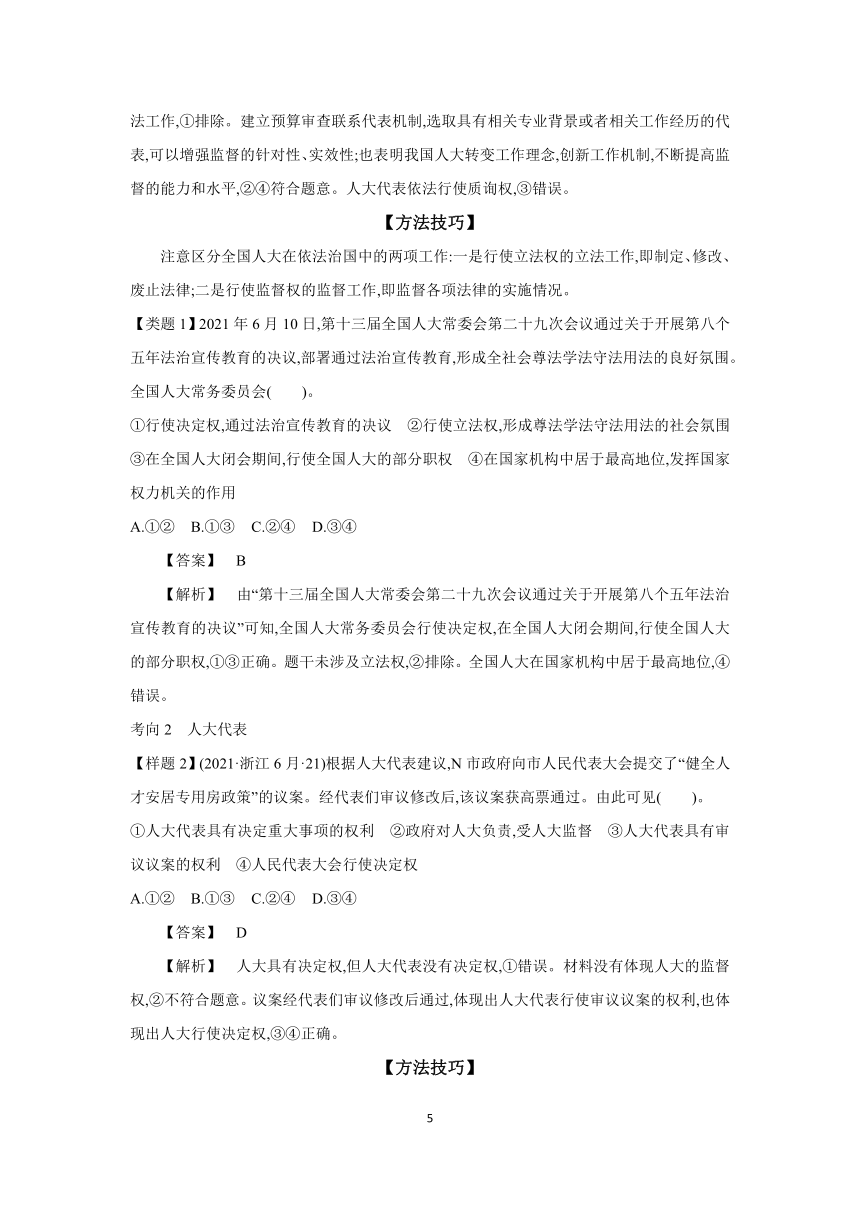 法工作,①排除。建立预算审查联系代表机制,选取具有相关专业背景或者相关工作经历的代表,可以增强监督的针对性、实效性;也表明我国人大转变工作理念,创新工作机制,不断提高监督的能力和水平,②④符合题意。人大代表依法行使质询权,③错误。

【方法技巧】

注意区分全国人大在依法治国中的两项工作:一是行使立法权的立法工作,即制定、修改、废止法律;二是行使监督权的监督工作,即监督各项法律的实施情况。

【类题 1】2021 年 6 月 10 日,第十三届全国人大常委会第二十九次会议通过关于开展第八个五年法治宣传教育的决议,部署通过法治宣传教育,形成全社会尊法学法守法用法的良好氛围。全国人大常务委员会(　　)。

①行使决定权,通过法治宣传教育的决议　②行使立法权,形成尊法学法守法用法的社会氛围　③在全国人大闭会期间,行使全国人大的部分职权　④在国家机构中居于最高地位,发挥国家权力机关的作用

A.①②　B.①③　C.②④　D.③④

【答案】　B

【解析】　由“第十三届全国人大常委会第二十九次会议通过关于开展第八个五年法治宣传教育的决议”可知,全国人大常务委员会行使决定权,在全国人大闭会期间,行使全国人大的部分职权,①③正确。题干未涉及立法权,②排除。全国人大在国家机构中居于最高地位,④错误。

考向 2　人大代表

【样题 2】(2021·浙江 6 月·21)根据人大代表建议,N 市政府向市人民代表大会提交了“健全人才安居专用房政策”的议案。经代表们审议修改后,该议案获高票通过。由此可见(　　)。

①人大代表具有决定重大事项的权利　②政府对人大负责,受人大监督　③人大代表具有审议议案的权利　④人民代表大会行使决定权

A.①②　B.①③　C.②④　D.③④

【答案】　D

【解析】　人大具有决定权,但人大代表没有决定权,①错误。材料没有体现人大的监督权,②不符合题意。议案经代表们审议修改后通过,体现出人大代表行使审议议案的权利,也体现出人大行使决定权,③④正确。

【方法技巧】

5